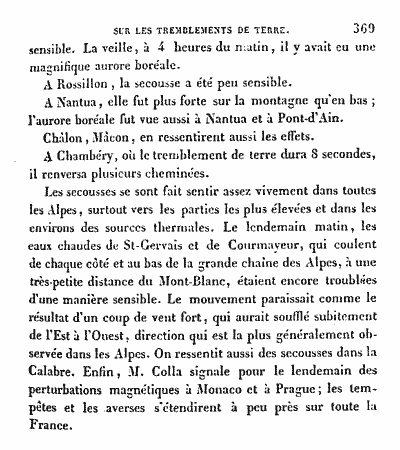 SUR LES TREMBLEMENTS DE TERRE. 369

sensible. La veille, à 4 heures du matin, il y avait eu une magnifique aurore boréale.

A Rossillon, la secousse a été peu sensible.

A Nantua, elle fut plus forte sur la montagne qu'en bas ; l'aurore boréale fut vue aussi à Nantua et à Pont-d'Ain.

Châlon, Mâcon, en ressentirent aussi les effets.

A Chambéry, où le tremblement de terre dura 8 secondes, il renversa plusieurs cheminées.

Les secousses se sont fait sentir assez vivement dans toutes les Alpes, surtout vers les parties les plus élevées et dans les environs des sources thermales. Le lendemain matin, les eaux chaudes de St-Gervais et de Courmayeur, qui coulent de chaque côté et au bas de la grande chaine des Alpes, à une très-petite distance du Mont-Blanc, étaient encore troublées d'une manière sensible. Le mouvement paraissait comme le résultat d'un coup de vent fort, qui aurait soufflé subitement de l'Est à l'Ouest, direction qui est la plus généralement observée dans les Alpes. On ressentit aussi des secousses dans la Calabre. Enfin, M. Colla signale pour le lendemain des perturbations magnétiques à Monaco et à Prague; les tempêtes et les averses s'étendirent à peu près sur toute la France.